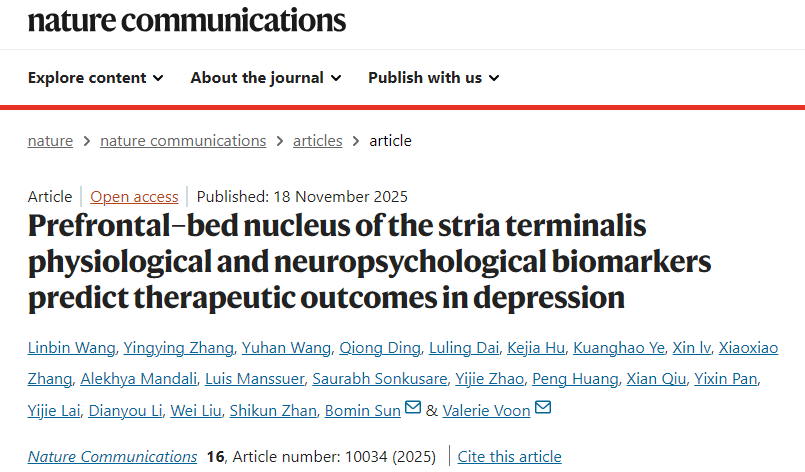 nature communications

Explore content About the journal Publish with us

nature > nature communications > articles > article

Article | Open access | Published: 18 November 2025

Prefrontal–bed nucleus of the stria terminalis physiological and neuropsychological biomarkers predict therapeutic outcomes in depression

Linbin Wang, Yingying Zhang, Yuhan Wang, Qiong Ding, Luling Dai, Kejia Hu, Kuanghao Ye, Xin lv, Xiaoxiao Zhang, Alekhya Mandali, Luis Manssuer, Saurabh Sonkusare, Yijie Zhao, Peng Huang, Xian Qiu, Yixin Pan, Yijie Lai, Dianyou Li, Wei Liu, Shikun Zhan, Bomin Sun & Valerie Voon

Nature Communications 16, Article number: 10034 (2025) | Cite this article